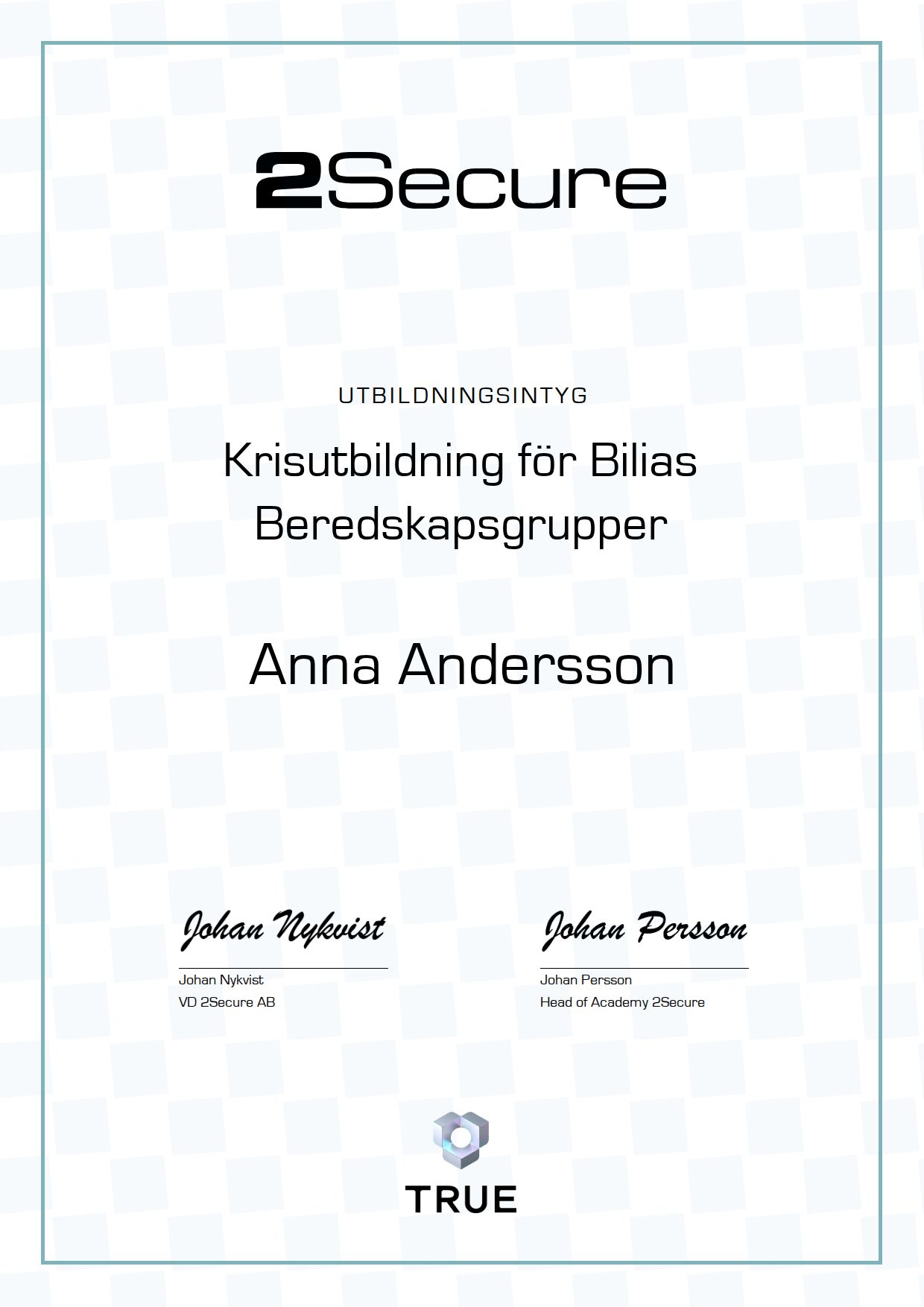 2Secure

UTBILDNINGSINTYG

Krisutbildning för Bilias Beredskapsgrupper

Anna Andersson

Johan Nykvist

Johan Nykvist
VD 2Secure AB

Johan Persson

Johan Persson
Head of Academy 2Secure

TRUE